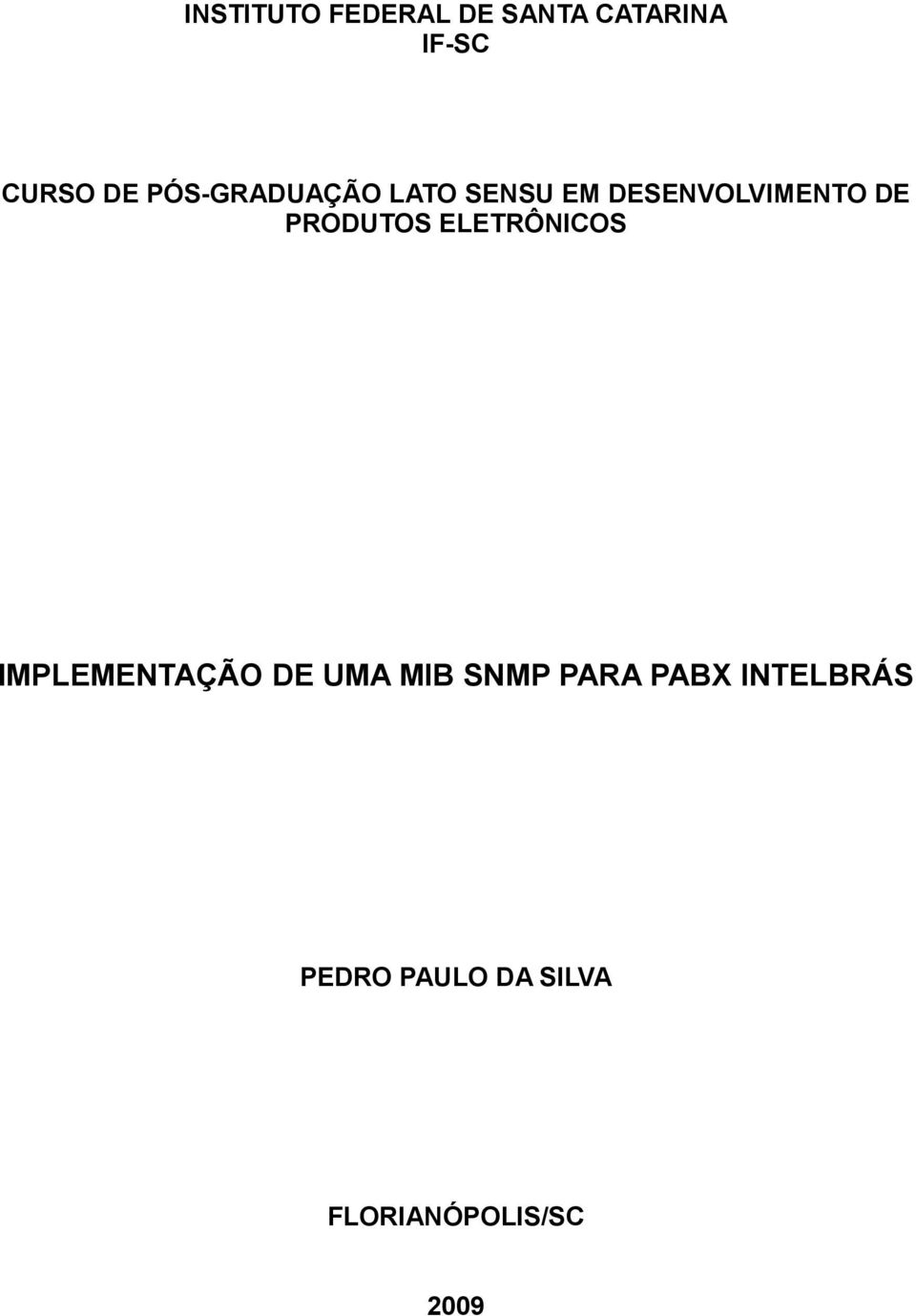 INSTITUTO FEDERAL DE SANTA CATARINA
IF-SC

CURSO DE PÓS-GRADUAÇÃO LATO SENSU EM DESENVOLVIMENTO DE PRODUTOS ELETRÔNICOS

IMPLEMENTAÇÃO DE UMA MIB SNMP PARA PABX INTELBRÁS

PEDRO PAULO DA SILVA

FLORIANÓPOLIS/SC

2009